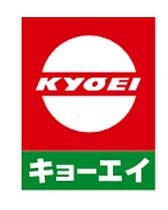 KYOEI
キョーエイ